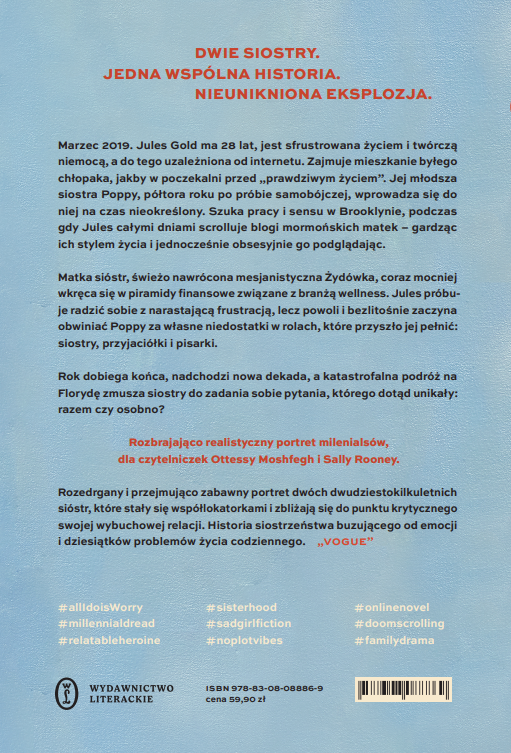 DWIE SIOSTRY.
JEDNA WSPÓLNA HISTORIA.
NIEUNIKNIONA EKSPLOZJA.

Marzec 2019. Jules Gold ma 28 lat, jest sfrustrowana życiem i twórczą niemocą, a do tego uzależniona od internetu. Zajmuje mieszkanie byłego chłopaka, jakby w poczekalni przed „prawdziwym życiem". Jej młodsza siostra Poppy, półtora roku po próbie samobójczej, wprowadza się do niej na czas nieokreślony. Szuka pracy i sensu w Brooklynie, podczas gdy Jules całymi dniami scrolluje blogi mormońskich matek – gardząc ich stylem życia i jednocześnie obsesyjnie go podglądając.

Matka sióstr, świeżo nawrócona mesjanistyczna Żydówka, coraz mocniej wkręca się w piramidy finansowe związane z branżą wellness. Jules próbuje radzić sobie z narastającą frustracją, lecz powoli i bezlitośnie zaczyna obwiniać Poppy za własne niedostatki w rolach, które przyszło jej pełnić: siostry, przyjaciółki i pisarki.

Rok dobiega końca, nadchodzi nowa dekada, a katastrofalna podróż na Florydę zmusza siostry do zadania sobie pytania, którego dotąd unikały: razem czy osobno?

Rozbrajająco realistyczny portret milenialsów, dla czytelniczek Ottessy Moshfegh i Sally Rooney.

Rozedrgany i przejmująco zabawny portret dwóch dwudziestokilkuletnich sióstr, które stały się współlokatorkami i zbliżają się do punktu krytycznego swojej wybuchowej relacji. Historia siostrzeństwa buzującego od emocji i dziesiątków problemów życia codziennego. „VOGUE"

#allIdoisWorry
#millennialdread
#relatableheroine

#sisterhood
#sadgirlfiction
#noplotvibes

#onlinenovel
#doomscrolling
#familydrama

WYDAWNICTWO LITERACKIE

ISBN 978-83-08-08886-9
cena 59,90 zł